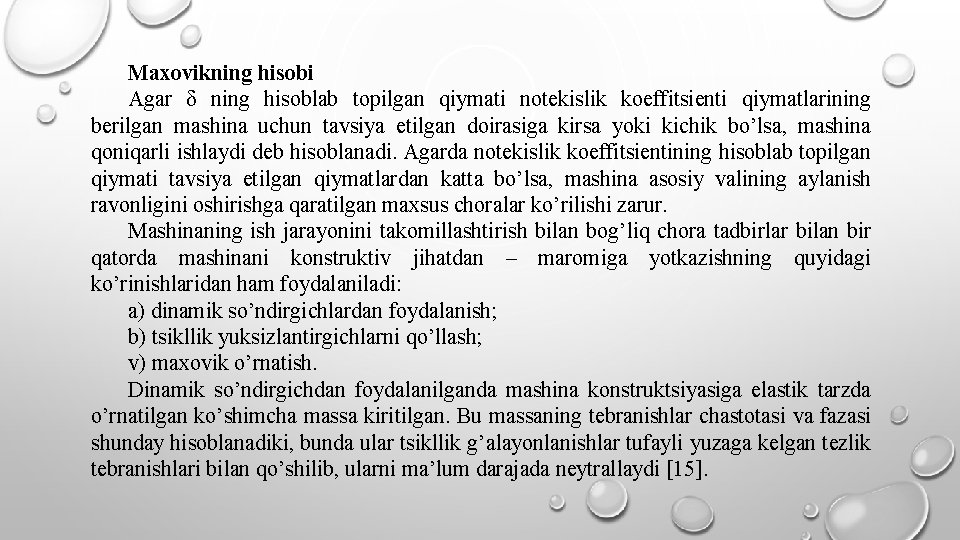 Maxovikning hisobi

Agar $\delta$ ning hisoblab topilgan qiymati notekislik koeffitsienti qiymatlarining berilgan mashina uchun tavsiya etilgan doirasiga kirsa yoki kichik bo’lsa, mashina qoniqarli ishlaydi deb hisoblanadi. Agarda notekislik koeffitsientining hisoblab topilgan qiymati tavsiya etilgan qiymatlardan katta bo’lsa, mashina asosiy valining aylanish ravonligini oshirishga qaratilgan maxsus choralar ko’rilishi zarur.

Mashinaning ish jarayonini takomillashtirish bilan bog’liq chora tadbirlar bilan bir qatorda mashinani konstruktiv jihatdan – maromiga yotkazishning quyidagi ko’rinishlaridan ham foydalaniladi:

a) dinamik so’ndirgichlardan foydalanish;

b) tsikllik yuksizlantirgichlarni qo’llash;

v) maxovik o’rnatish.

Dinamik so’ndirgichdan foydalanilganda mashina konstruktsiyasiga elastik tarzda o’rnatilgan ko’shimcha massa kiritilgan. Bu massaning tebranishlar chastotasi va fazasi shunday hisoblanadiki, bunda ular tsikllik g’alayonlanishlar tufayli yuzaga kelgan tezlik tebranishlari bilan qo’shilib, ularni ma’lum darajada neytrallaydi [15].